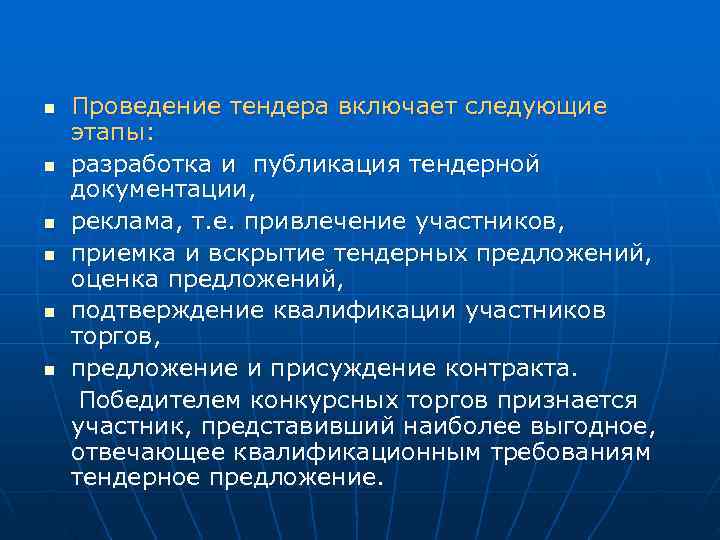 ▪ Проведение тендера включает следующие этапы:

▪ разработка и публикация тендерной документации,

▪ реклама, т.е. привлечение участников,

▪ приемка и вскрытие тендерных предложений, оценка предложений,

▪ подтверждение квалификации участников торгов,

▪ предложение и присуждение контракта.

Победителем конкурсных торгов признается участник, представивший наиболее выгодное, отвечающее квалификационным требованиям тендерное предложение.